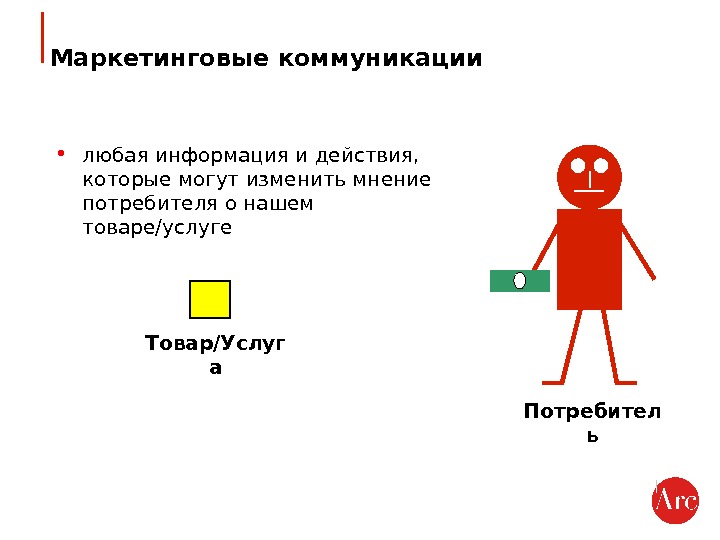 Маркетинговые коммуникации

• любая информация и действия, которые могут изменить мнение потребителя о нашем товаре/услуге

Товар/Услуга

Потребитель

Arc